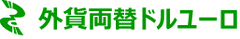 外貨両替ドルユーロ